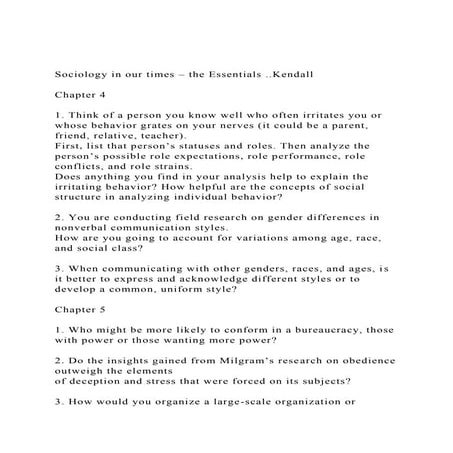 Sociology in our times – the Essentials ..Kendall

Chapter 4

1. Think of a person you know well who often irritates you or whose behavior grates on your nerves (it could be a parent, friend, relative, teacher).
First, list that person's statuses and roles. Then analyze the person's possible role expectations, role performance, role conflicts, and role strains.
Does anything you find in your analysis help to explain the irritating behavior? How helpful are the concepts of social structure in analyzing individual behavior?

2. You are conducting field research on gender differences in nonverbal communication styles.
How are you going to account for variations among age, race, and social class?

3. When communicating with other genders, races, and ages, is it better to express and acknowledge different styles or to develop a common, uniform style?

Chapter 5

1. Who might be more likely to conform in a bureaucracy, those with power or those wanting more power?

2. Do the insights gained from Milgram's research on obedience outweigh the elements
of deception and stress that were forced on its subjects?

3. How would you organize a large-scale organization or